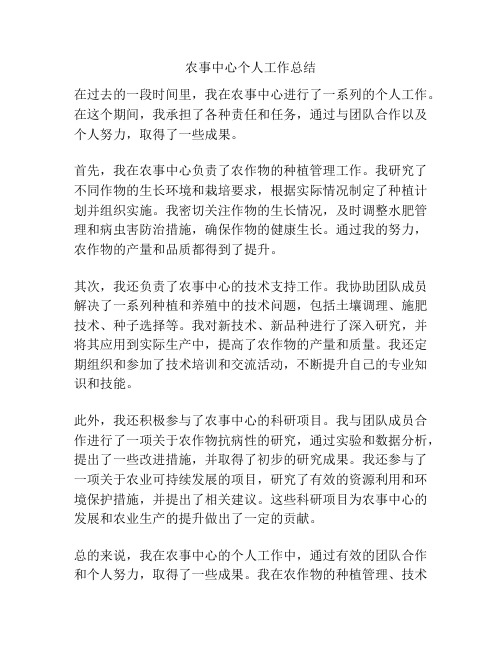 农事中心个人工作总结

在过去的一段时间里，我在农事中心进行了一系列的个人工作。在这个期间，我承担了各种责任和任务，通过与团队合作以及个人努力，取得了一些成果。

首先，我在农事中心负责了农作物的种植管理工作。我研究了不同作物的生长环境和栽培要求，根据实际情况制定了种植计划并组织实施。我密切关注作物的生长情况，及时调整水肥管理和病虫害防治措施，确保作物的健康生长。通过我的努力，农作物的产量和品质都得到了提升。

其次，我还负责了农事中心的技术支持工作。我协助团队成员解决了一系列种植和养殖中的技术问题，包括土壤调理、施肥技术、种子选择等。我对新技术、新品种进行了深入研究，并将其应用到实际生产中，提高了农作物的产量和质量。我还定期组织和参加了技术培训和交流活动，不断提升自己的专业知识和技能。

此外，我还积极参与了农事中心的科研项目。我与团队成员合作进行了一项关于农作物抗病性的研究，通过实验和数据分析，提出了一些改进措施，并取得了初步的研究成果。我还参与了一项关于农业可持续发展的项目，研究了有效的资源利用和环境保护措施，并提出了相关建议。这些科研项目为农事中心的发展和农业生产的提升做出了一定的贡献。

总的来说，我在农事中心的个人工作中，通过有效的团队合作和个人努力，取得了一些成果。我在农作物的种植管理、技术